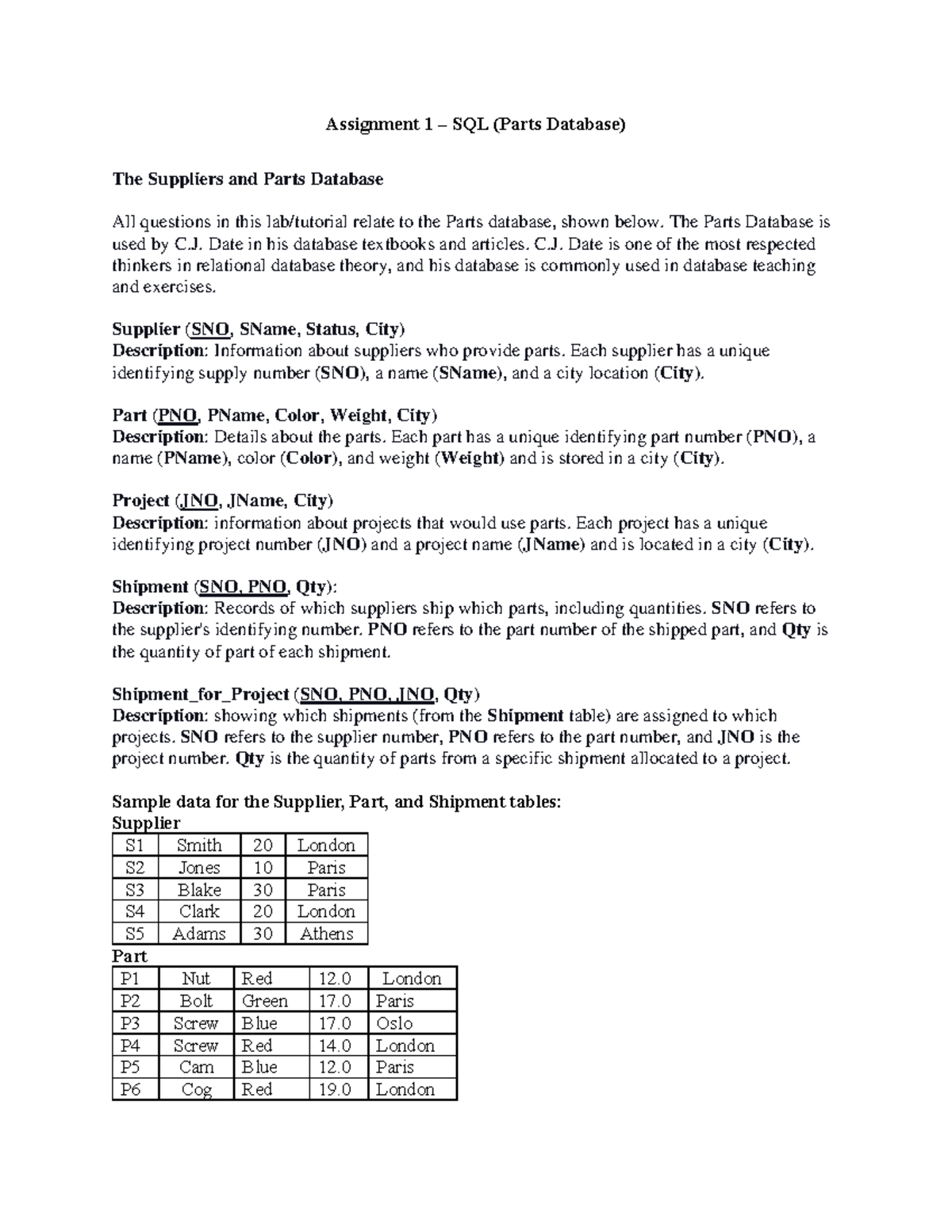 Assignment 1 – SQL (Parts Database)

The Suppliers and Parts Database

All questions in this lab/tutorial relate to the Parts database, shown below. The Parts Database is used by C.J. Date in his database textbooks and articles. C.J. Date is one of the most respected thinkers in relational database theory, and his database is commonly used in database teaching and exercises.

Supplier (SNO, SName, Status, City)
Description: Information about suppliers who provide parts. Each supplier has a unique identifying supply number (SNO), a name (SName), and a city location (City).

Part (PNO, PName, Color, Weight, City)
Description: Details about the parts. Each part has a unique identifying part number (PNO), a name (PName), color (Color), and weight (Weight) and is stored in a city (City).

Project (JNO, JName, City)
Description: information about projects that would use parts. Each project has a unique identifying project number (JNO) and a project name (JName) and is located in a city (City).

Shipment (SNO, PNO, Qty):
Description: Records of which suppliers ship which parts, including quantities. SNO refers to the supplier's identifying number. PNO refers to the part number of the shipped part, and Qty is the quantity of part of each shipment.

Shipment_for_Project (SNO, PNO, JNO, Qty)
Description: showing which shipments (from the Shipment table) are assigned to which projects. SNO refers to the supplier number, PNO refers to the part number, and JNO is the project number. Qty is the quantity of parts from a specific shipment allocated to a project.

Sample data for the Supplier, Part, and Shipment tables:
Supplier

| S1 | Smith | 20 | London |
|---|---|---|---|
| S2 | Jones | 10 | Paris |
| S3 | Blake | 30 | Paris |
| S4 | Clark | 20 | London |
| S5 | Adams | 30 | Athens |

Part

| P1 | Nut | Red | 12.0 | London |
|---|---|---|---|---|
| P2 | Bolt | Green | 17.0 | Paris |
| P3 | Screw | Blue | 17.0 | Oslo |
| P4 | Screw | Red | 14.0 | London |
| P5 | Cam | Blue | 12.0 | Paris |
| P6 | Cog | Red | 19.0 | London |